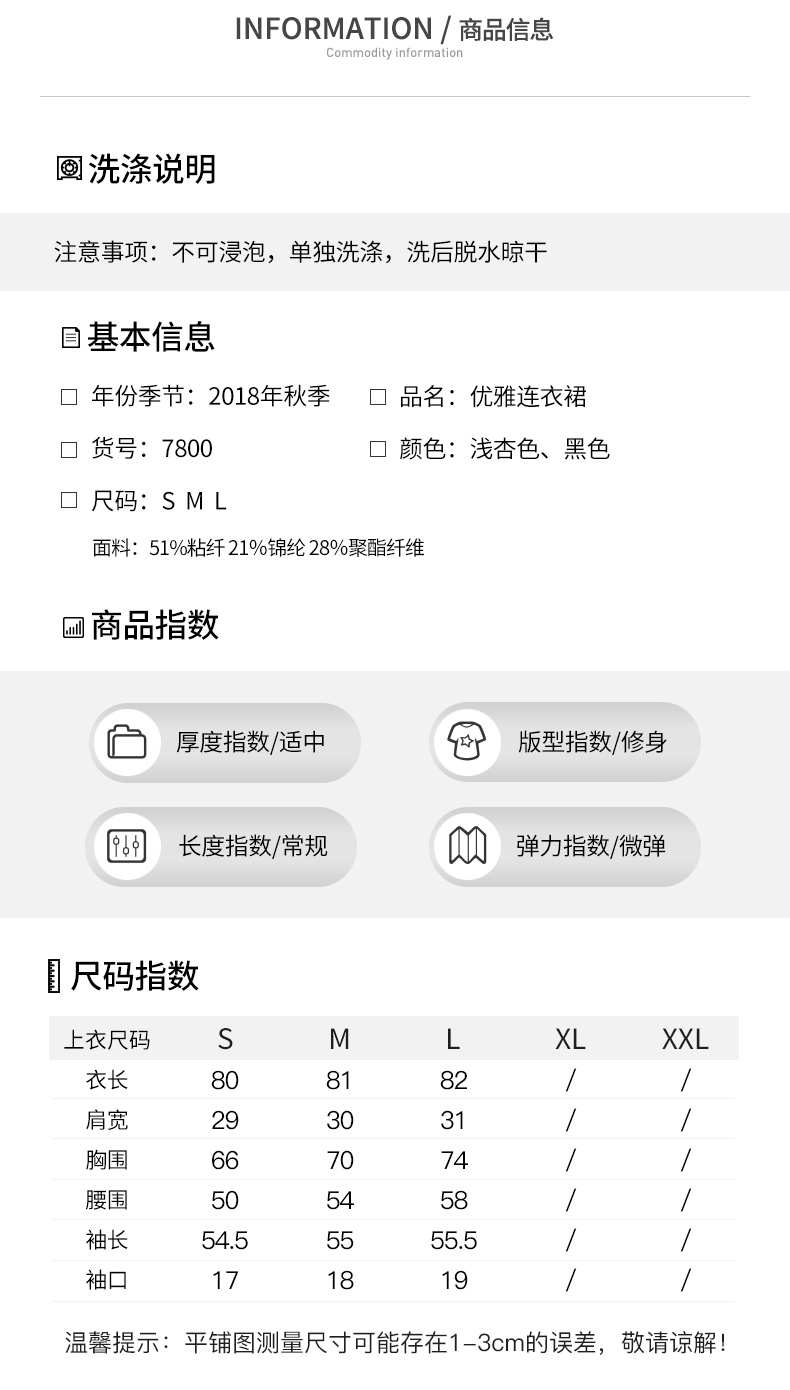 INFORMATION / 商品信息
Commodity information

洗涤说明

注意事项：不可浸泡，单独洗涤，洗后脱水晾干

基本信息

□ 年份季节：2018年秋季
□ 品名：优雅连衣裙
□ 货号：7800
□ 颜色：浅杏色、黑色
□ 尺码：S M L
面料：51%粘纤 21%锦纶 28%聚酯纤维

商品指数

厚度指数/适中
版型指数/修身
长度指数/常规
弹力指数/微弹

尺码指数

| 上衣尺码 | S | M | L | XL | XXL |
|---|---|---|---|---|---|
| 衣长 | 80 | 81 | 82 | / | / |
| 肩宽 | 29 | 30 | 31 | / | / |
| 胸围 | 66 | 70 | 74 | / | / |
| 腰围 | 50 | 54 | 58 | / | / |
| 袖长 | 54.5 | 55 | 55.5 | / | / |
| 袖口 | 17 | 18 | 19 | / | / |

温馨提示：平铺图测量尺寸可能存在1-3cm的误差，敬请谅解！